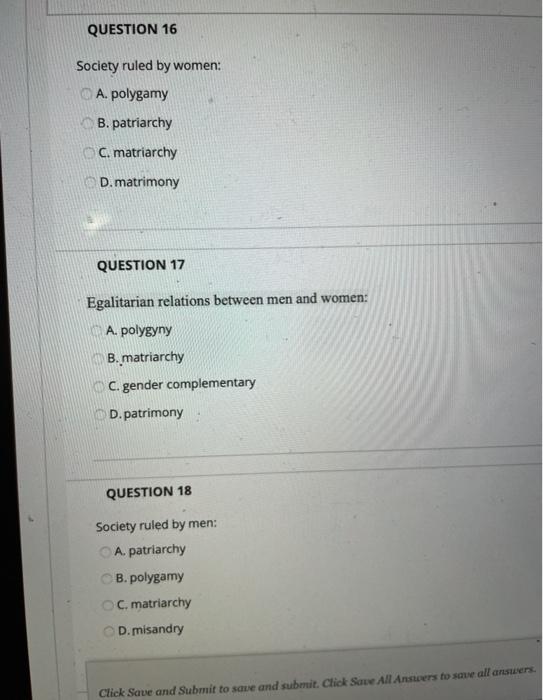 QUESTION 16

Society ruled by women:

A. polygamy

B. patriarchy

C. matriarchy

D. matrimony

QUESTION 17

Egalitarian relations between men and women:

A. polygyny

B. matriarchy

C. gender complementary

D. patrimony

QUESTION 18

Society ruled by men:

A. patriarchy

B. polygamy

C. matriarchy

D. misandry

Click Save and Submit to save and submit. Click Save All Answers to save all answers.